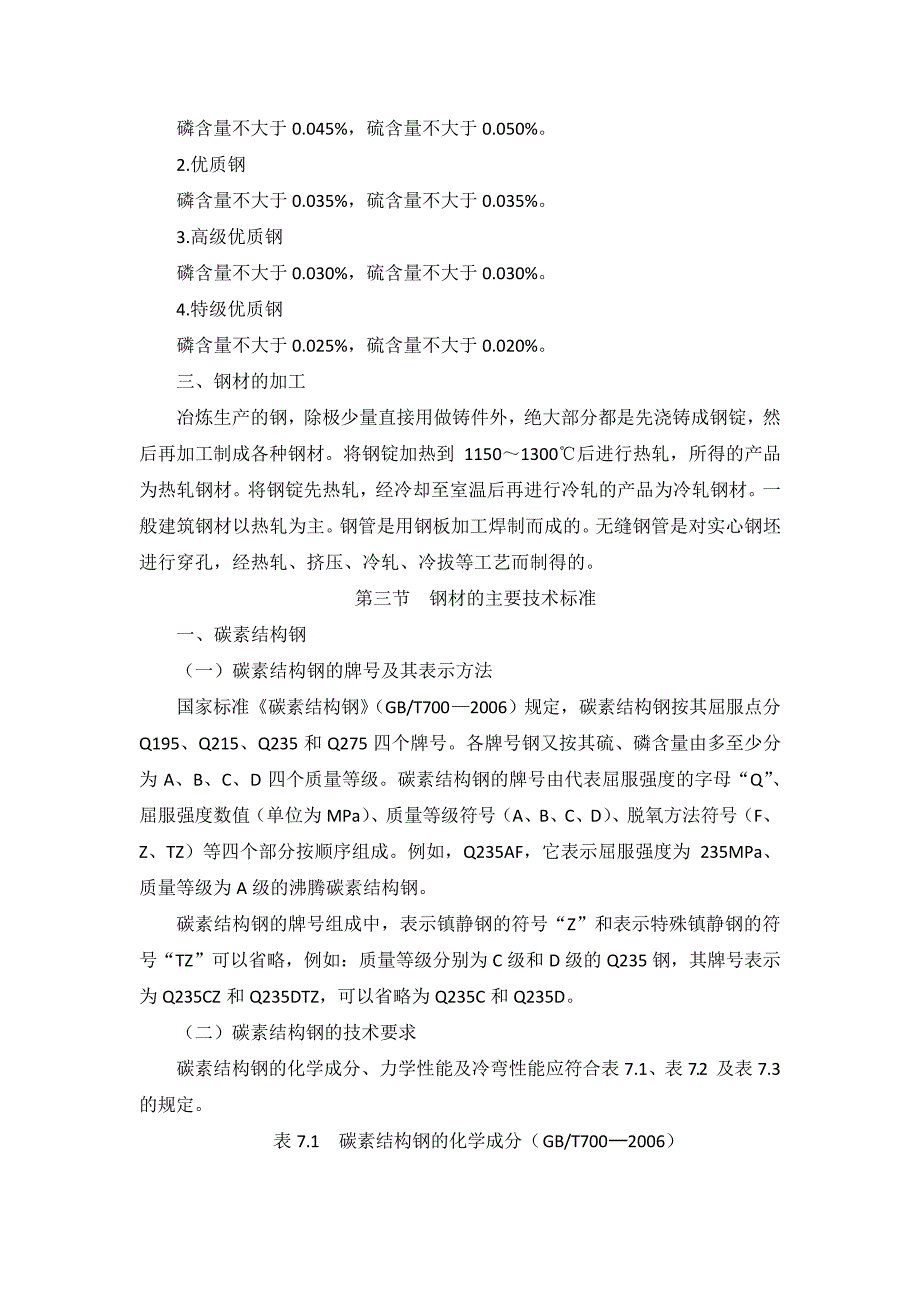 磷含量不大于 0.045%，硫含量不大于 0.050%。

2.优质钢

磷含量不大于 0.035%，硫含量不大于 0.035%。

3.高级优质钢

磷含量不大于 0.030%，硫含量不大于 0.030%。

4.特级优质钢

磷含量不大于 0.025%，硫含量不大于 0.020%。

三、钢材的加工

冶炼生产的钢，除极少量直接用做铸件外，绝大部分都是先浇铸成钢锭，然后再加工制成各种钢材。将钢锭加热到 1150～1300℃后进行热轧，所得的产品为热轧钢材。将钢锭先热轧，经冷却至室温后再进行冷轧的产品为冷轧钢材。一般建筑钢材以热轧为主。钢管是用钢板加工焊制而成的。无缝钢管是对实心钢坯进行穿孔，经热轧、挤压、冷轧、冷拔等工艺而制得的。

第三节 钢材的主要技术标准

一、碳素结构钢

（一）碳素结构钢的牌号及其表示方法

国家标准《碳素结构钢》（GB/T700—2006）规定，碳素结构钢按其屈服点分 Q195、Q215、Q235 和 Q275 四个牌号。各牌号钢又按其硫、磷含量由多至少分为 A、B、C、D 四个质量等级。碳素结构钢的牌号由代表屈服强度的字母“Q”、屈服强度数值（单位为 MPa）、质量等级符号（A、B、C、D）、脱氧方法符号（F、Z、TZ）等四个部分按顺序组成。例如，Q235AF，它表示屈服强度为 235MPa、质量等级为 A 级的沸腾碳素结构钢。

碳素结构钢的牌号组成中，表示镇静钢的符号“Z”和表示特殊镇静钢的符号“TZ”可以省略，例如：质量等级分别为 C 级和 D 级的 Q235 钢，其牌号表示为 Q235CZ 和 Q235DTZ，可以省略为 Q235C 和 Q235D。

（二）碳素结构钢的技术要求

碳素结构钢的化学成分、力学性能及冷弯性能应符合表 7.1、表 7.2 及表 7.3 的规定。

表 7.1 碳素结构钢的化学成分（GB/T700—2006）